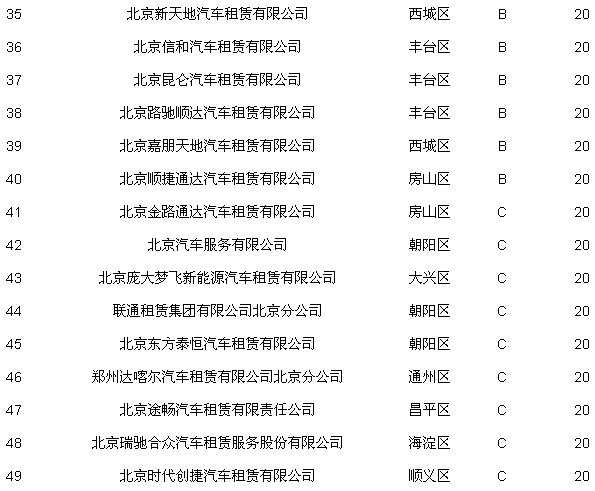 | 35 | 北京新天地汽车租赁有限公司 | 西城区 | B | 20 |
|---|---|---|---|---|
| 36 | 北京信和汽车租赁有限公司 | 丰台区 | B | 20 |
| 37 | 北京昆仑汽车租赁有限公司 | 丰台区 | B | 20 |
| 38 | 北京路驰顺达汽车租赁有限公司 | 丰台区 | B | 20 |
| 39 | 北京嘉朋天地汽车租赁有限公司 | 西城区 | B | 20 |
| 40 | 北京顺捷通达汽车租赁有限公司 | 房山区 | B | 20 |
| 41 | 北京金路通达汽车租赁有限公司 | 房山区 | C | 20 |
| 42 | 北京汽车服务有限公司 | 朝阳区 | C | 20 |
| 43 | 北京庞大梦飞新能源汽车租赁有限公司 | 大兴区 | C | 20 |
| 44 | 联通租赁集团有限公司北京分公司 | 朝阳区 | C | 20 |
| 45 | 北京东方泰恒汽车租赁有限公司 | 朝阳区 | C | 20 |
| 46 | 郑州达喀尔汽车租赁有限公司北京分公司 | 通州区 | C | 20 |
| 47 | 北京途畅汽车租赁有限责任公司 | 昌平区 | C | 20 |
| 48 | 北京瑞驰合众汽车租赁服务股份有限公司 | 海淀区 | C | 20 |
| 49 | 北京时代创捷汽车租赁有限公司 | 顺义区 | C | 20 |